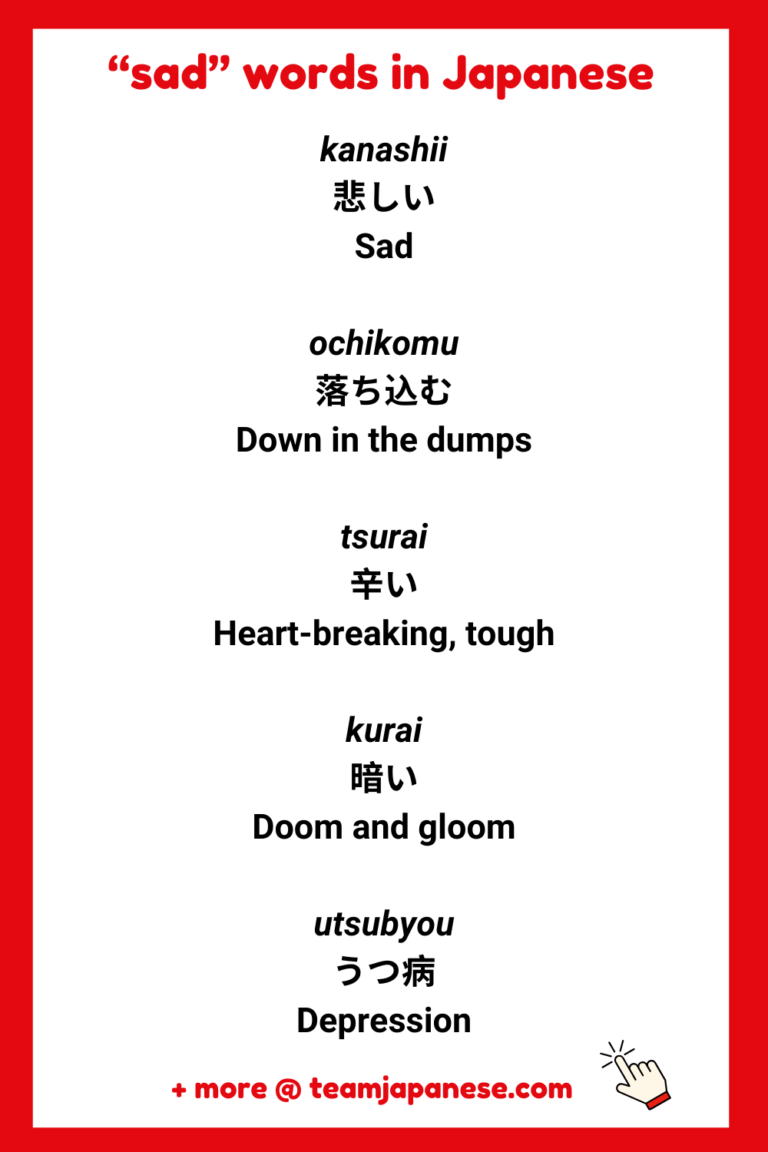 “sad” words in Japanese

kanashii
悲しい
Sad

ochikomu
落ち込む
Down in the dumps

tsurai
辛い
Heart-breaking, tough

kurai
暗い
Doom and gloom

utsubyou
うつ病
Depression

+ more @ teamjapanese.com